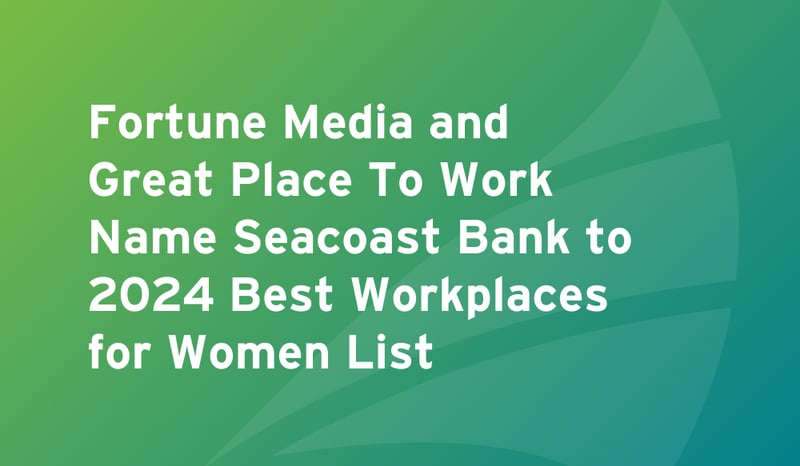 Fortune Media and Great Place To Work Name Seacoast Bank to 2024 Best Workplaces for Women List